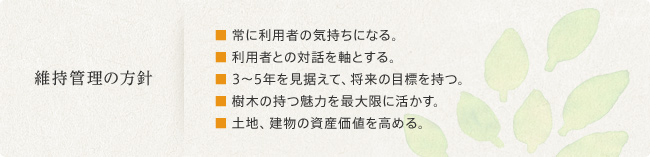 維持管理の方針

■ 常に利用者の気持ちになる。
■ 利用者との対話を軸とする。
■ 3～5年を見据えて、将来の目標を持つ。
■ 樹木の持つ魅力を最大限に活かす。
■ 土地、建物の資産価値を高める。